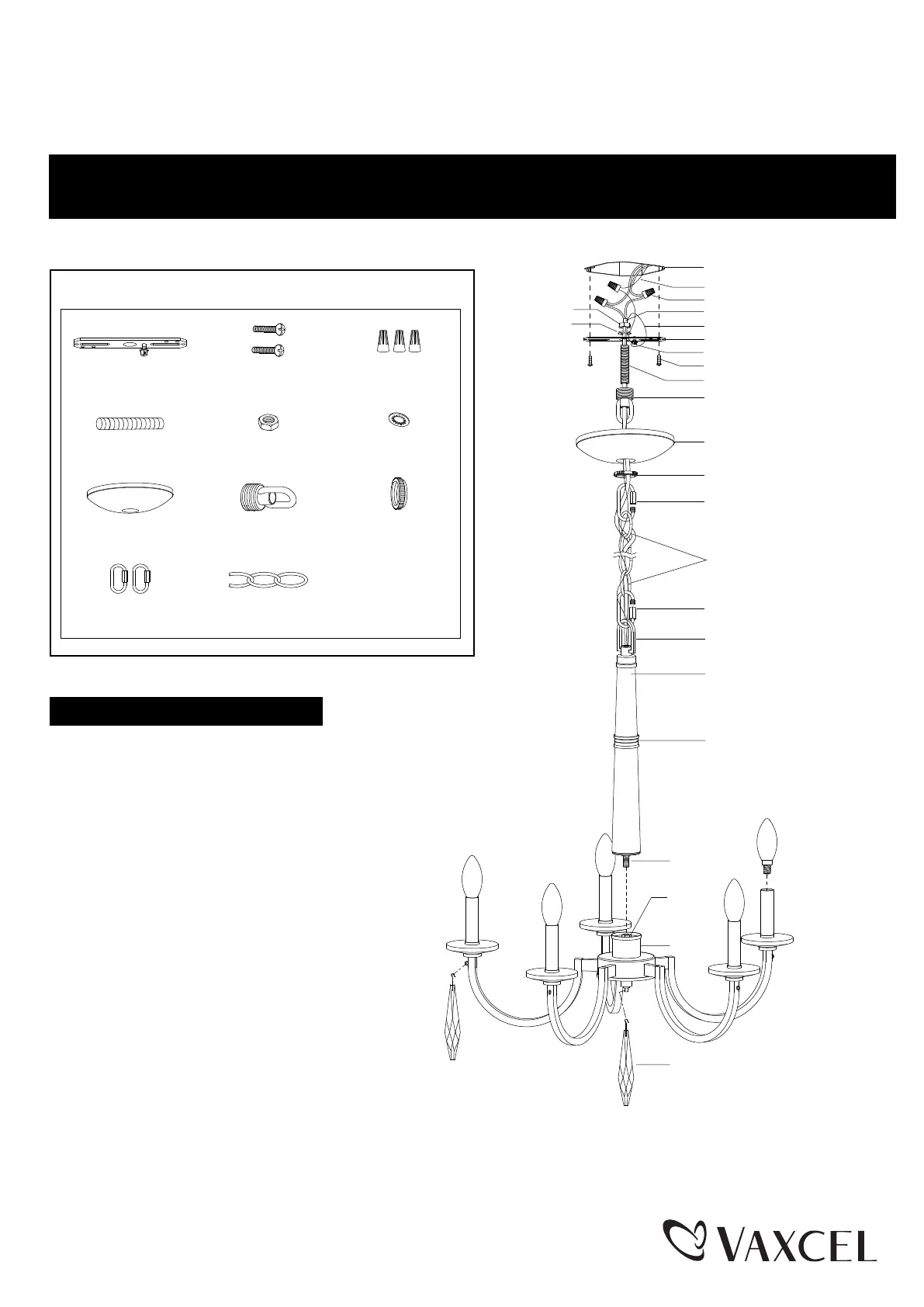 VAXCEL